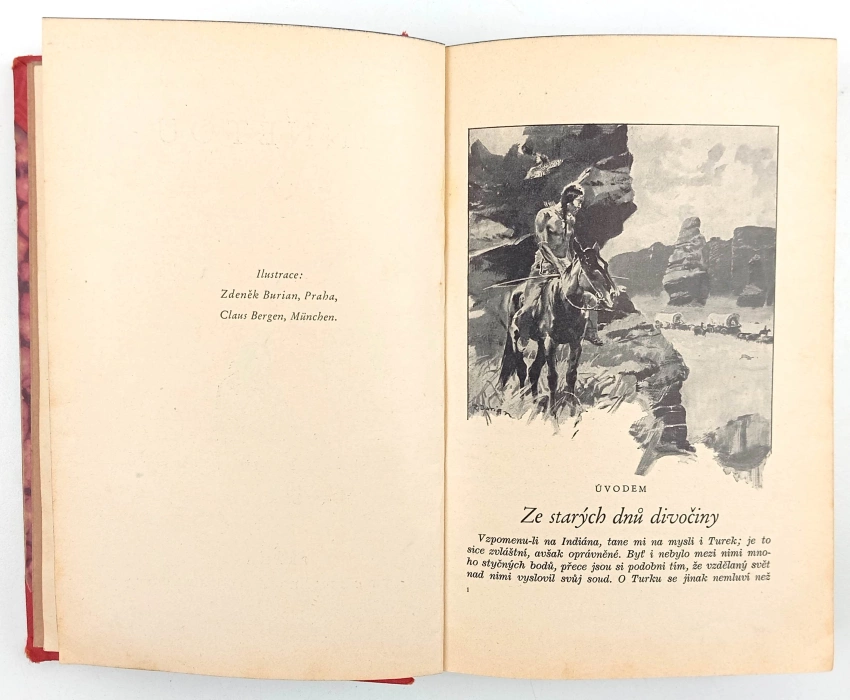 Ilustrace:
Zdeněk Burian, Praha,
Claus Bergen, München.

ÚVODEM

Ze starých dnů divočiny

Vzpomenu-li na Indiána, tane mi na mysli i Turek; je to sice zvláštní, avšak oprávněné. Byť i nebylo mezi nimi mnoho styčných bodů, přece jsou si podobni tím, že vzdělaný svět nad nimi vyslovil svůj soud. O Turku se jinak nemluví než

1